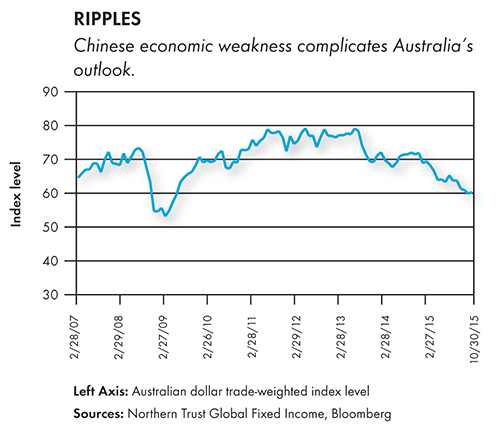 RIPPLES

Chinese economic weakness complicates Australia's outlook.

Index level

90
80
70
60
50
40
30

2/28/07
2/29/08
2/27/09
2/26/10
2/28/11
2/29/12
2/28/13
2/28/14
2/27/15
10/30/15

Left Axis: Australian dollar trade-weighted index level

Sources: Northern Trust Global Fixed Income, Bloomberg